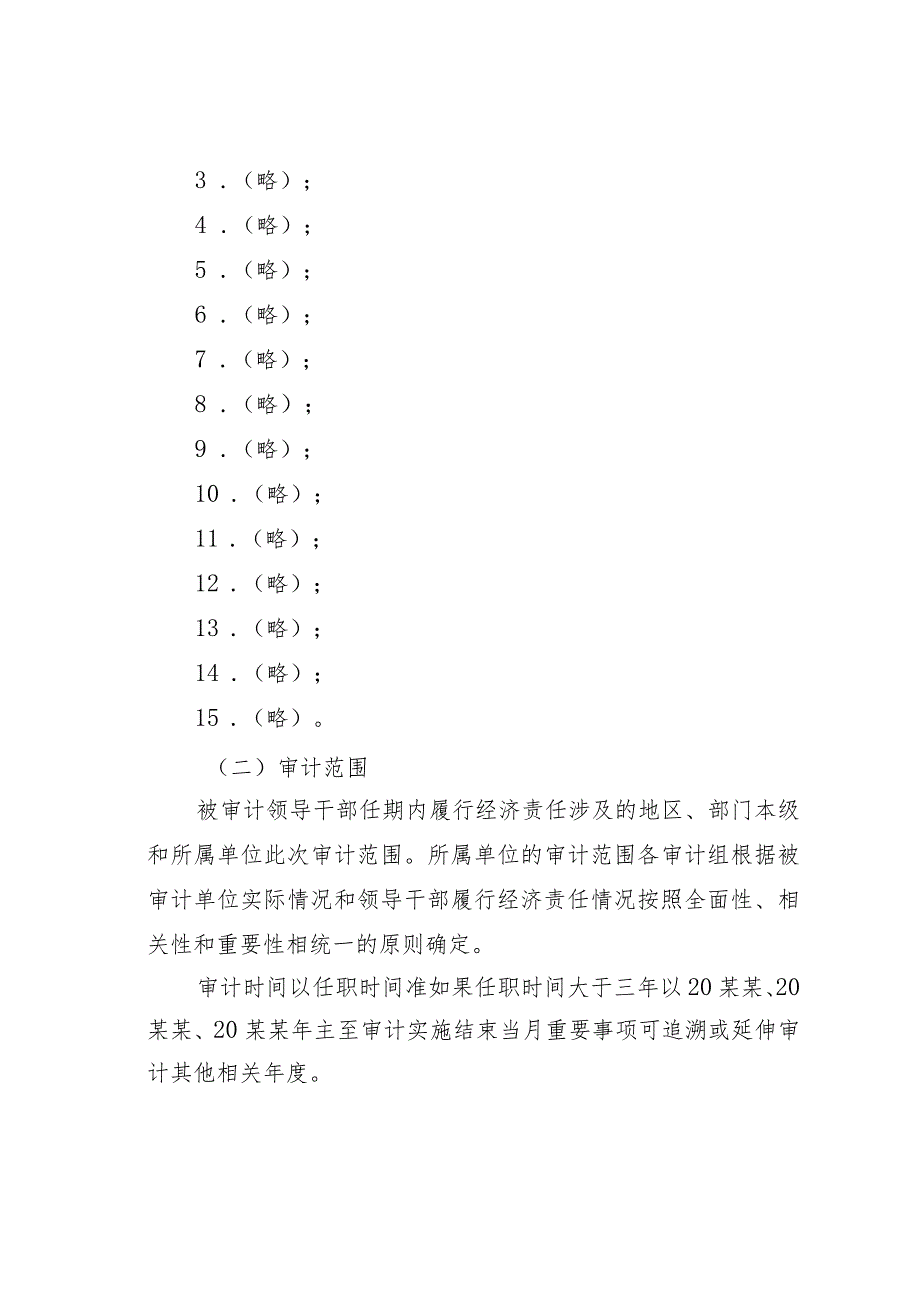 3．（略）；
4．（略）；
5．（略）；
6．（略）；
7．（略）；
8．（略）；
9．（略）；
10．（略）；
11．（略）；
12．（略）；
13．（略）；
14．（略）；
15．（略）。

（二）审计范围

被审计领导干部任期内履行经济责任涉及的地区、部门本级和所属单位此次审计范围。所属单位的审计范围各审计组根据被审计单位实际情况和领导干部履行经济责任情况按照全面性、相关性和重要性相统一的原则确定。

审计时间以任职时间准如果任职时间大于三年以20某某、20某某、20某某年主至审计实施结束当月重要事项可追溯或延伸审计其他相关年度。